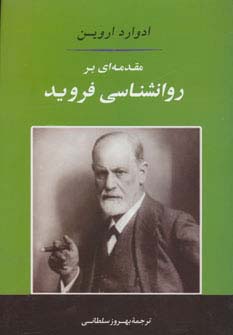 ادوارد اروین

مقدمه‌ای بر
روانشناسی فروید

ترجمهٔ بهروز سلطانی